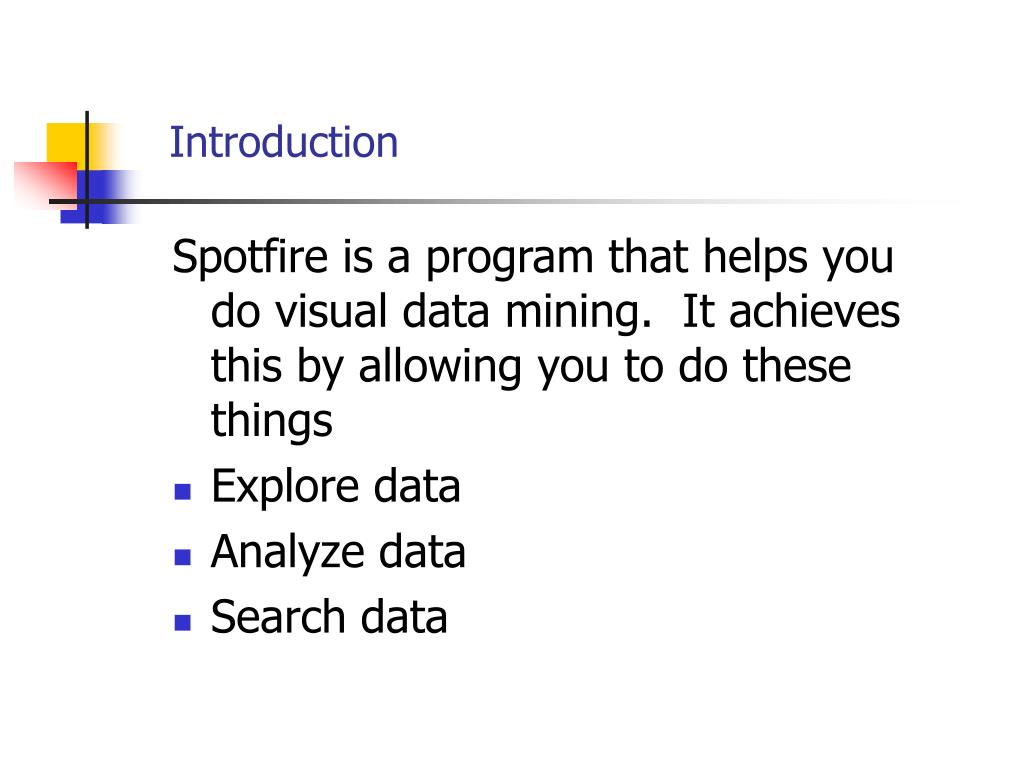 Introduction

Spotfire is a program that helps you do visual data mining.  It achieves this by allowing you to do these things

- Explore data
- Analyze data
- Search data